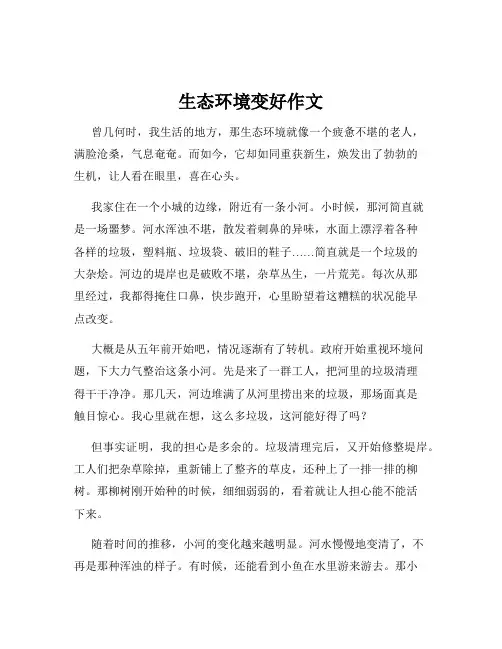 生态环境变好作文

曾几何时，我生活的地方，那生态环境就像一个疲惫不堪的老人，满脸沧桑，气息奄奄。而如今，它却如同重获新生，焕发出了勃勃的生机，让人看在眼里，喜在心头。

我家住在一个小城的边缘，附近有一条小河。小时候，那河简直就是一场噩梦。河水浑浊不堪，散发着刺鼻的异味，水面上漂浮着各种各样的垃圾，塑料瓶、垃圾袋、破旧的鞋子……简直就是一个垃圾的大杂烩。河边的堤岸也是破败不堪，杂草丛生，一片荒芜。每次从那里经过，我都得掩住口鼻，快步跑开，心里盼望着这糟糕的状况能早点改变。

大概是从五年前开始吧，情况逐渐有了转机。政府开始重视环境问题，下大力气整治这条小河。先是来了一群工人，把河里的垃圾清理得干干净净。那几天，河边堆满了从河里捞出来的垃圾，那场面真是触目惊心。我心里就在想，这么多垃圾，这河能好得了吗？

但事实证明，我的担心是多余的。垃圾清理完后，又开始修整堤岸。工人们把杂草除掉，重新铺上了整齐的草皮，还种上了一排一排的柳树。那柳树刚开始种的时候，细细弱弱的，看着就让人担心能不能活下来。

随着时间的推移，小河的变化越来越明显。河水慢慢地变清了，不再是那种浑浊的样子。有时候，还能看到小鱼在水里游来游去。那小